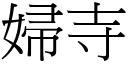 婦寺